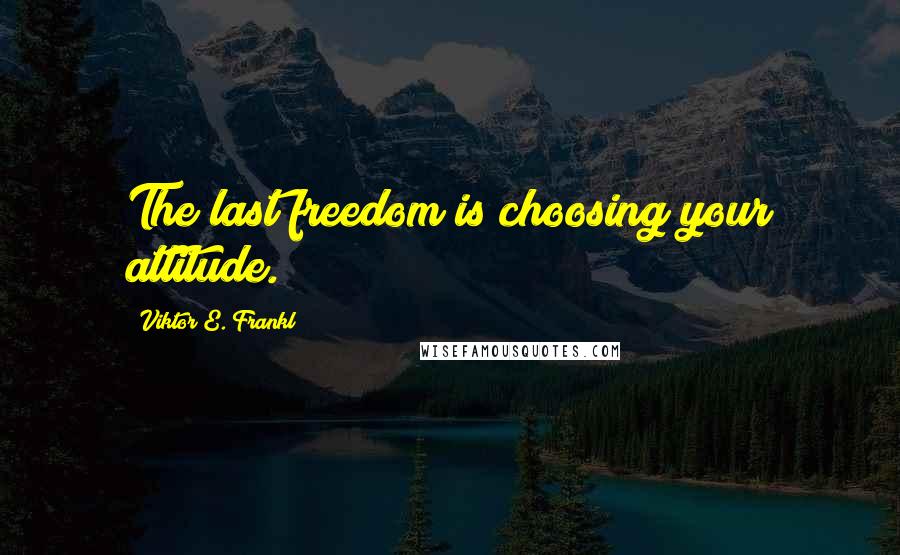 The last freedom is choosing your attitude.

Viktor E. Frankl

WISEFAMOUSQUOTES.COM